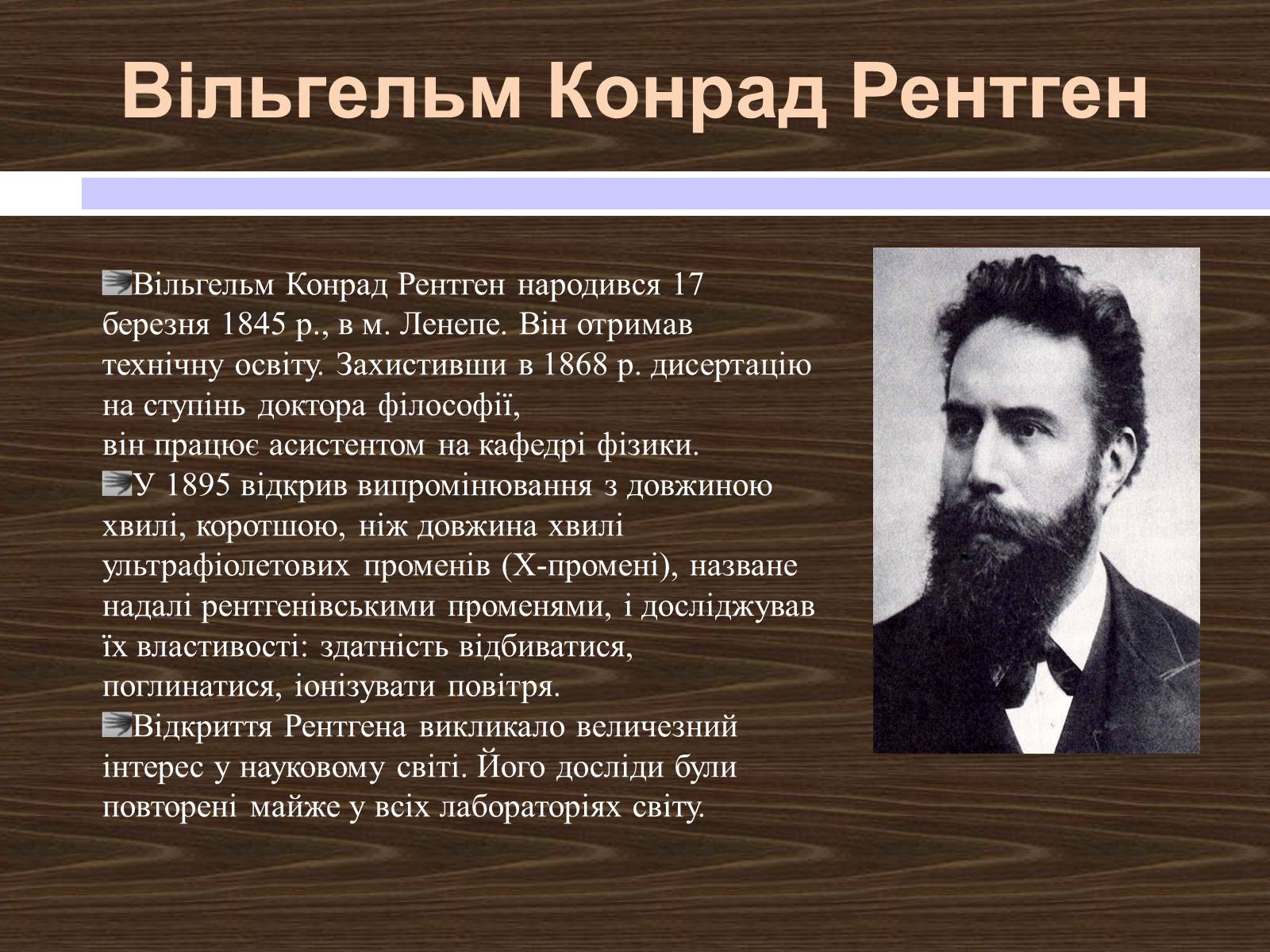 Вільгельм Конрад Рентген

Вільгельм Конрад Рентген народився 17 березня 1845 р., в м. Ленепе. Він отримав технічну освіту. Захистивши в 1868 р. дисертацію на ступінь доктора філософії,
він працює асистентом на кафедрі фізики.

У 1895 відкрив випромінювання з довжиною хвилі, коротшою, ніж довжина хвилі ультрафіолетових променів (Х-промені), назване надалі рентгенівськими променями, і досліджував їх властивості: здатність відбиватися, поглинатися, іонізувати повітря.

Відкриття Рентгена викликало величезний інтерес у науковому світі. Його досліди були повторені майже у всіх лабораторіях світу.